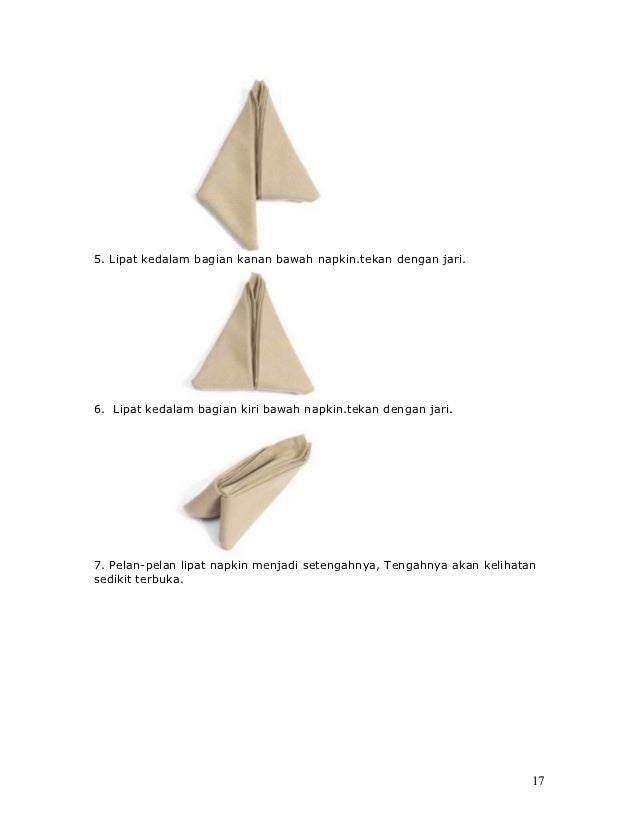 5. Lipat kedalam bagian kanan bawah napkin.tekan dengan jari.

6. Lipat kedalam bagian kiri bawah napkin.tekan dengan jari.

7. Pelan-pelan lipat napkin menjadi setengahnya, Tengahnya akan kelihatan sedikit terbuka.

17